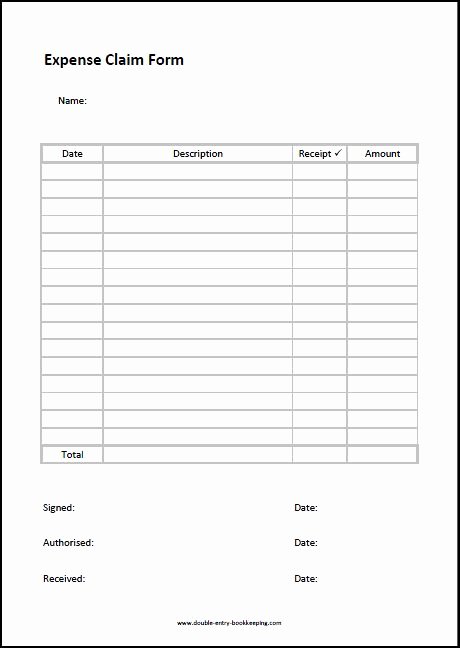 Expense Claim Form

Name:

| Date | Description | Receipt ✓ | Amount |
|---|---|---|---|
| | | | |
| | | | |
| | | | |
| | | | |
| | | | |
| | | | |
| | | | |
| | | | |
| | | | |
| | | | |
| | | | |
| | | | |
| | | | |
| | | | |
| | | | |
| | | | |
| Total | | | |

Signed: Date:

Authorised: Date:

Received: Date:

www.double-entry-bookkeeping.com